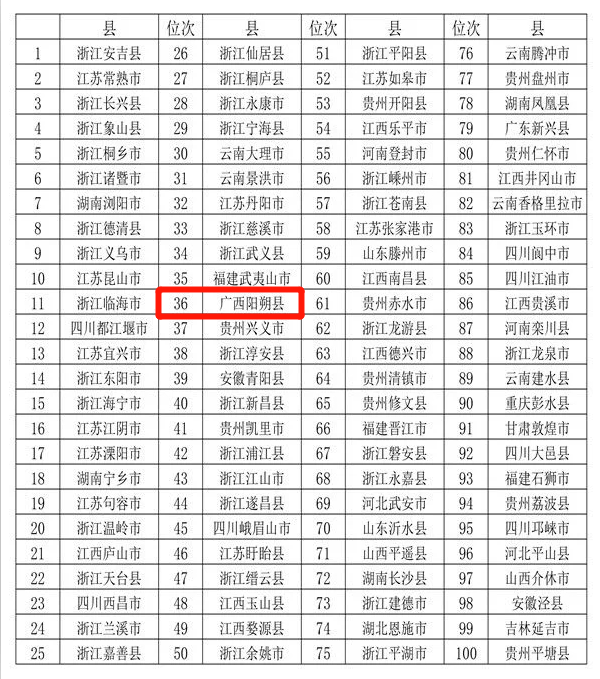 |  | 县 | 位次 | 县 | 位次 | 县 | 位次 | 县 |
|---|---|---|---|---|---|---|---|
| 1 | 浙江安吉县 | 26 | 浙江仙居县 | 51 | 浙江平阳县 | 76 | 云南腾冲市 |
| 2 | 江苏常熟市 | 27 | 浙江桐庐县 | 52 | 江苏如皋市 | 77 | 贵州盘州市 |
| 3 | 浙江长兴县 | 28 | 浙江永康市 | 53 | 贵州开阳县 | 78 | 湖南凤凰县 |
| 4 | 浙江象山县 | 29 | 浙江宁海县 | 54 | 江西乐平市 | 79 | 广东新兴县 |
| 5 | 浙江桐乡市 | 30 | 云南大理市 | 55 | 河南登封市 | 80 | 贵州仁怀市 |
| 6 | 浙江诸暨市 | 31 | 云南景洪市 | 56 | 浙江嵊州市 | 81 | 江西井冈山市 |
| 7 | 湖南浏阳市 | 32 | 江苏丹阳市 | 57 | 浙江苍南县 | 82 | 云南香格里拉市 |
| 8 | 浙江德清县 | 33 | 浙江慈溪市 | 58 | 江苏张家港市 | 83 | 浙江玉环市 |
| 9 | 浙江义乌市 | 34 | 浙江武义县 | 59 | 山东滕州市 | 84 | 四川阆中市 |
| 10 | 江苏昆山市 | 35 | 福建武夷山市 | 60 | 江西南昌县 | 85 | 四川江油市 |
| 11 | 浙江临海市 | 36 | 广西阳朔县 | 61 | 贵州赤水市 | 86 | 江西贵溪市 |
| 12 | 四川都江堰市 | 37 | 贵州兴义市 | 62 | 浙江龙游县 | 87 | 河南栾川县 |
| 13 | 江苏宜兴市 | 38 | 浙江淳安县 | 63 | 江西德兴市 | 88 | 浙江龙泉市 |
| 14 | 浙江东阳市 | 39 | 安徽青阳县 | 64 | 贵州清镇市 | 89 | 云南建水县 |
| 15 | 浙江海宁市 | 40 | 浙江新昌县 | 65 | 贵州修文县 | 90 | 重庆彭水县 |
| 16 | 江苏江阴市 | 41 | 贵州凯里市 | 66 | 福建晋江市 | 91 | 甘肃敦煌市 |
| 17 | 江苏溧阳市 | 42 | 浙江浦江县 | 67 | 浙江磐安县 | 92 | 四川大邑县 |
| 18 | 湖南宁乡市 | 43 | 浙江江山市 | 68 | 浙江永嘉县 | 93 | 福建石狮市 |
| 19 | 江苏句容市 | 44 | 浙江遂昌县 | 69 | 河北武安市 | 94 | 贵州荔波县 |
| 20 | 浙江温岭市 | 45 | 四川峨眉山市 | 70 | 山东沂水县 | 95 | 四川邛崃市 |
| 21 | 江西庐山市 | 46 | 江苏盱眙县 | 71 | 山西平遥县 | 96 | 河北平山县 |
| 22 | 浙江天台县 | 47 | 浙江缙云县 | 72 | 湖南长沙县 | 97 | 山西介休市 |
| 23 | 四川西昌市 | 48 | 江西玉山县 | 73 | 浙江建德市 | 98 | 安徽泾县 |
| 24 | 浙江兰溪市 | 49 | 江西婺源县 | 74 | 湖北恩施市 | 99 | 吉林延吉市 |
| 25 | 浙江嘉善县 | 50 | 浙江余姚市 | 75 | 浙江平湖市 | 100 | 贵州平塘县 |